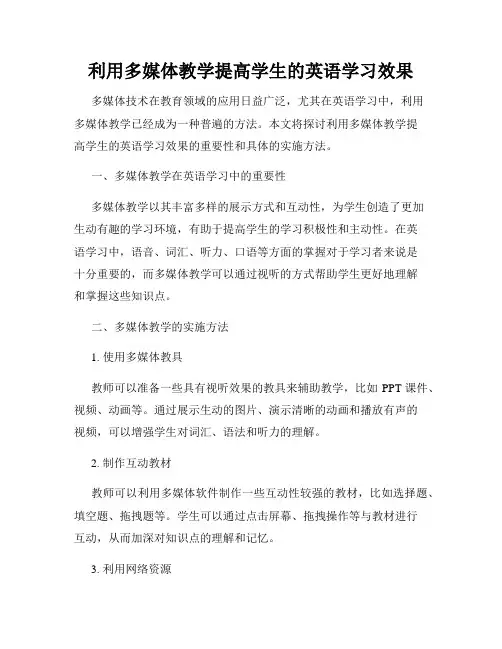 利用多媒体教学提高学生的英语学习效果

多媒体技术在教育领域的应用日益广泛，尤其在英语学习中，利用多媒体教学已经成为一种普遍的方法。本文将探讨利用多媒体教学提高学生的英语学习效果的重要性和具体的实施方法。

一、多媒体教学在英语学习中的重要性

多媒体教学以其丰富多样的展示方式和互动性，为学生创造了更加生动有趣的学习环境，有助于提高学生的学习积极性和主动性。在英语学习中，语音、词汇、听力、口语等方面的掌握对于学习者来说是十分重要的，而多媒体教学可以通过视听的方式帮助学生更好地理解和掌握这些知识点。

二、多媒体教学的实施方法

1. 使用多媒体教具

教师可以准备一些具有视听效果的教具来辅助教学，比如 PPT 课件、视频、动画等。通过展示生动的图片、演示清晰的动画和播放有声的视频，可以增强学生对词汇、语法和听力的理解。

2. 制作互动教材

教师可以利用多媒体软件制作一些互动性较强的教材，比如选择题、填空题、拖拽题等。学生可以通过点击屏幕、拖拽操作等与教材进行互动，从而加深对知识点的理解和记忆。

3. 利用网络资源